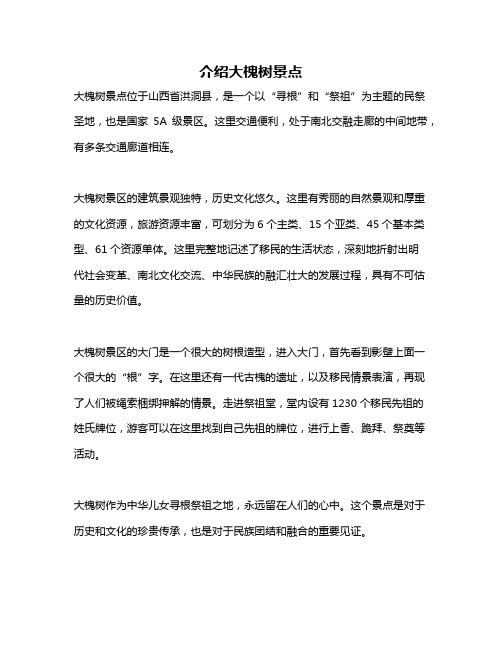 介绍大槐树景点

大槐树景点位于山西省洪洞县，是一个以“寻根”和“祭祖”为主题的民祭圣地，也是国家 5A 级景区。这里交通便利，处于南北交融走廊的中间地带，有多条交通廊道相连。

大槐树景区的建筑景观独特，历史文化悠久。这里有秀丽的自然景观和厚重的文化资源，旅游资源丰富，可划分为 6 个主类、15 个亚类、45 个基本类型、61 个资源单体。这里完整地记述了移民的生活状态，深刻地折射出明代社会变革、南北文化交流、中华民族的融汇壮大的发展过程，具有不可估量的历史价值。

大槐树景区的大门是一个很大的树根造型，进入大门，首先看到影壁上面一个很大的“根”字。在这里还有一代古槐的遗址，以及移民情景表演，再现了人们被绳索捆绑押解的情景。走进祭祖堂，堂内设有 1230 个移民先祖的姓氏牌位，游客可以在这里找到自己先祖的牌位，进行上香、跪拜、祭奠等活动。

大槐树作为中华儿女寻根祭祖之地，永远留在人们的心中。这个景点是对于历史和文化的珍贵传承，也是对于民族团结和融合的重要见证。